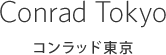 Conrad Tokyo

コンラッド東京